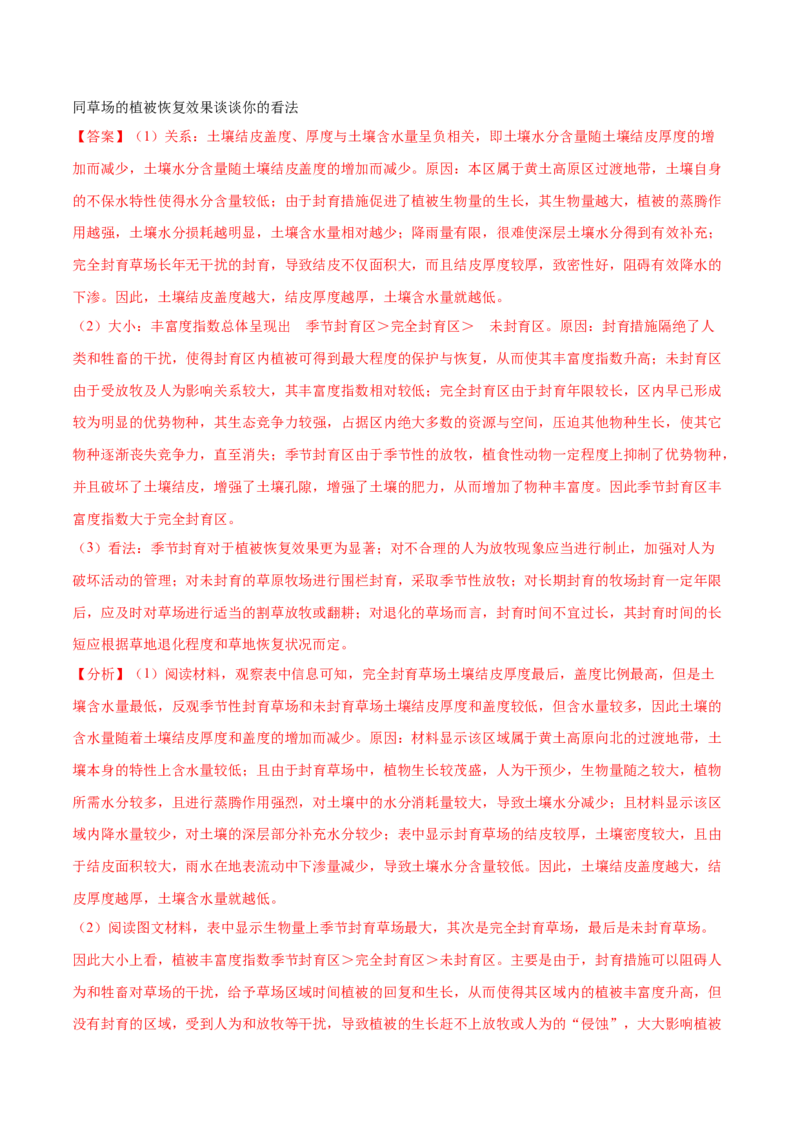 同草场的植被恢复效果谈谈你的看法

【答案】（1）关系：土壤结皮盖度、厚度与土壤含水量呈负相关，即土壤水分含量随土壤结皮厚度的增加而减少，土壤水分含量随土壤结皮盖度的增加而减少。原因：本区属于黄土高原区过渡地带，土壤自身的不保水特性使得水分含量较低；由于封育措施促进了植被生物量的生长，其生物量越大，植被的蒸腾作用越强，土壤水分损耗越明显，土壤含水量相对越少；降雨量有限，很难使深层土壤水分得到有效补充；完全封育草场长年无干扰的封育，导致结皮不仅面积大，而且结皮厚度较厚，致密性好，阻碍有效降水的下渗。因此，土壤结皮盖度越大，结皮厚度越厚，土壤含水量就越低。

（2）大小：丰富度指数总体呈现出　季节封育区＞完全封育区＞　未封育区。原因：封育措施隔绝了人类和牲畜的干扰，使得封育区内植被可得到最大程度的保护与恢复，从而使其丰富度指数升高；未封育区由于受放牧及人为影响关系较大，其丰富度指数相对较低；完全封育区由于封育年限较长，区内早已形成较为明显的优势物种，其生态竞争力较强，占据区内绝大多数的资源与空间，压迫其他物种生长，使其它物种逐渐丧失竞争力，直至消失；季节封育区由于季节性的放牧，植食性动物一定程度上抑制了优势物种，并且破坏了土壤结皮，增强了土壤孔隙，增强了土壤的肥力，从而增加了物种丰富度。因此季节封育区丰富度指数大于完全封育区。

（3）看法：季节封育对于植被恢复效果更为显著；对不合理的人为放牧现象应当进行制止，加强对人为破坏活动的管理；对未封育的草原牧场进行围栏封育，采取季节性放牧；对长期封育的牧场封育一定年限后，应及时对草场进行适当的割草放牧或翻耕；对退化的草场而言，封育时间不宜过长，其封育时间的长短应根据草地退化程度和草地恢复状况而定。

【分析】（1）阅读材料，观察表中信息可知，完全封育草场土壤结皮厚度最后，盖度比例最高，但是土壤含水量最低，反观季节性封育草场和未封育草场土壤结皮厚度和盖度较低，但含水量较多，因此土壤的含水量随着土壤结皮厚度和盖度的增加而减少。原因：材料显示该区域属于黄土高原向北的过渡地带，土壤本身的特性上含水量较低；且由于封育草场中，植物生长较茂盛，人为干预少，生物量随之较大，植物所需水分较多，且进行蒸腾作用强烈，对土壤中的水分消耗量较大，导致土壤水分减少；且材料显示该区域内降水量较少，对土壤的深层部分补充水分较少；表中显示封育草场的结皮较厚，土壤密度较大，且由于结皮面积较大，雨水在地表流动中下渗量减少，导致土壤水分含量较低。因此，土壤结皮盖度越大，结皮厚度越厚，土壤含水量就越低。

（2）阅读图文材料，表中显示生物量上季节封育草场最大，其次是完全封育草场，最后是未封育草场。因此大小上看，植被丰富度指数季节封育区＞完全封育区＞未封育区。主要是由于，封育措施可以阻碍人为和牲畜对草场的干扰，给予草场区域时间植被的回复和生长，从而使得其区域内的植被丰富度升高，但没有封育的区域，受到人为和放牧等干扰，导致植被的生长赶不上放牧或人为的“侵蚀”，大大影响植被